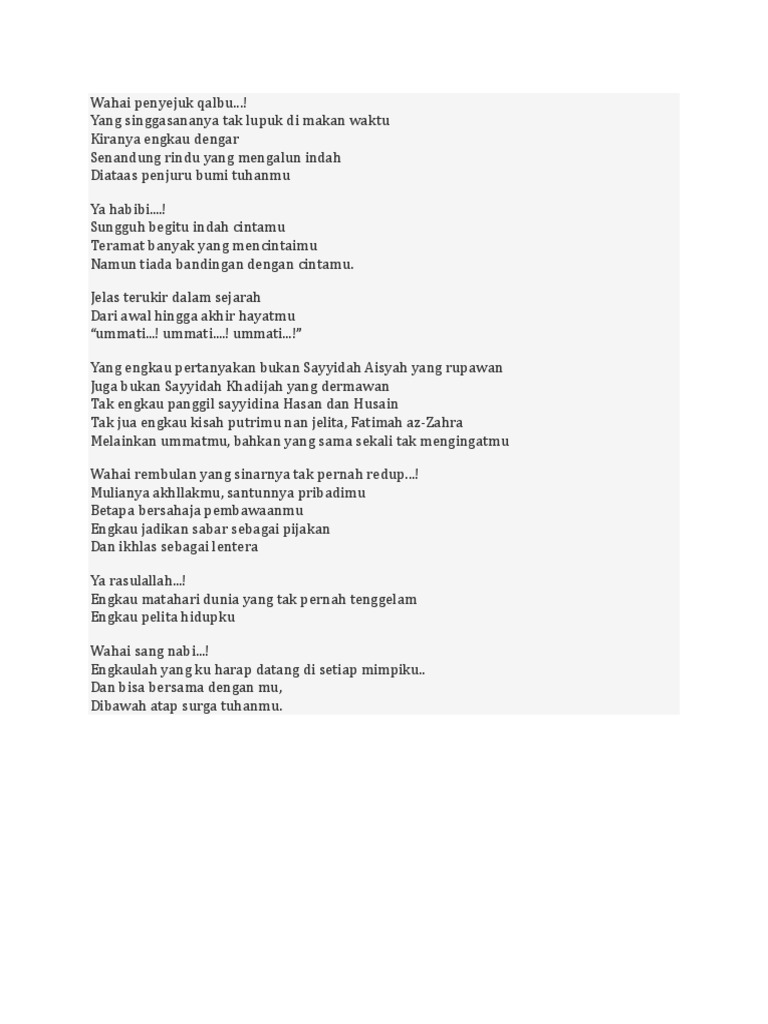 Wahai penyejuk qalbu...!
Yang singgasananya tak lupuk di makan waktu
Kiranya engkau dengar
Senandung rindu yang mengalun indah
Diataas penjuru bumi tuhanmu

Ya habibi....!
Sungguh begitu indah cintamu
Teramat banyak yang mencintaimu
Namun tiada bandingan dengan cintamu.

Jelas terukir dalam sejarah
Dari awal hingga akhir hayatmu
"ummati...! ummati....! ummati...!"

Yang engkau pertanyakan bukan Sayyidah Aisyah yang rupawan
Juga bukan Sayyidah Khadijah yang dermawan
Tak engkau panggil sayyidina Hasan dan Husain
Tak jua engkau kisah putrimu nan jelita, Fatimah az-Zahra
Melainkan ummatmu, bahkan yang sama sekali tak mengingatmu

Wahai rembulan yang sinarnya tak pernah redup...!
Mulianya akhllakmu, santunnya pribadimu
Betapa bersahaja pembawaanmu
Engkau jadikan sabar sebagai pijakan
Dan ikhlas sebagai lentera

Ya rasulallah...!
Engkau matahari dunia yang tak pernah tenggelam
Engkau pelita hidupku

Wahai sang nabi...!
Engkaulah yang ku harap datang di setiap mimpiku..
Dan bisa bersama dengan mu,
Dibawah atap surga tuhanmu.